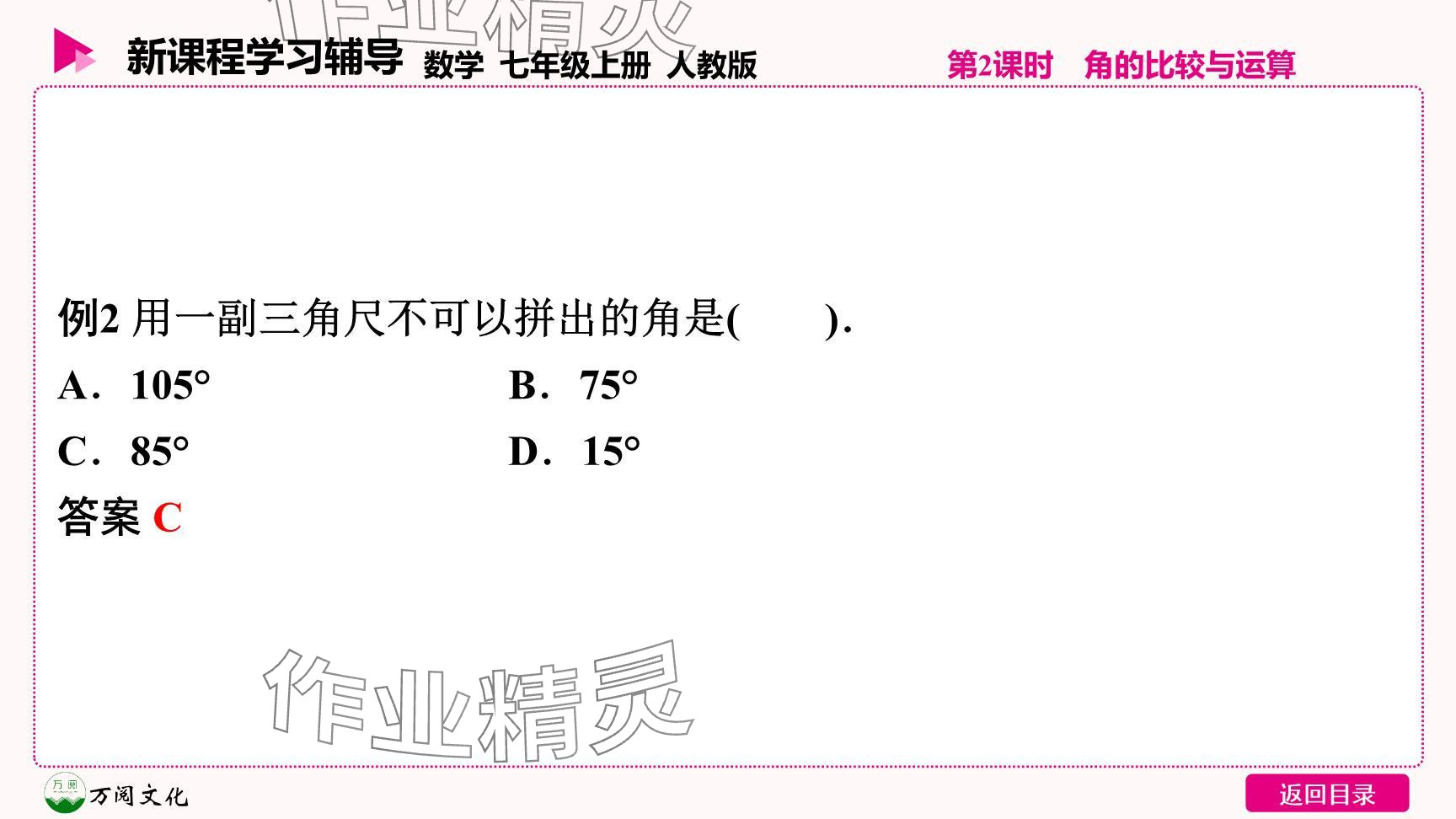 新课程学习辅导 数学 七年级上册 人教版 第2课时 角的比较与运算

例2 用一副三角尺不可以拼出的角是(　　).

A. 105° B. 75°

C. 85° D. 15°

答案 C

万阅文化

返回目录

作业精灵